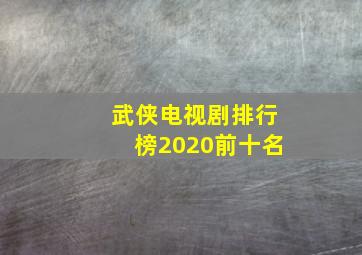 武侠电视剧排行榜2020前十名